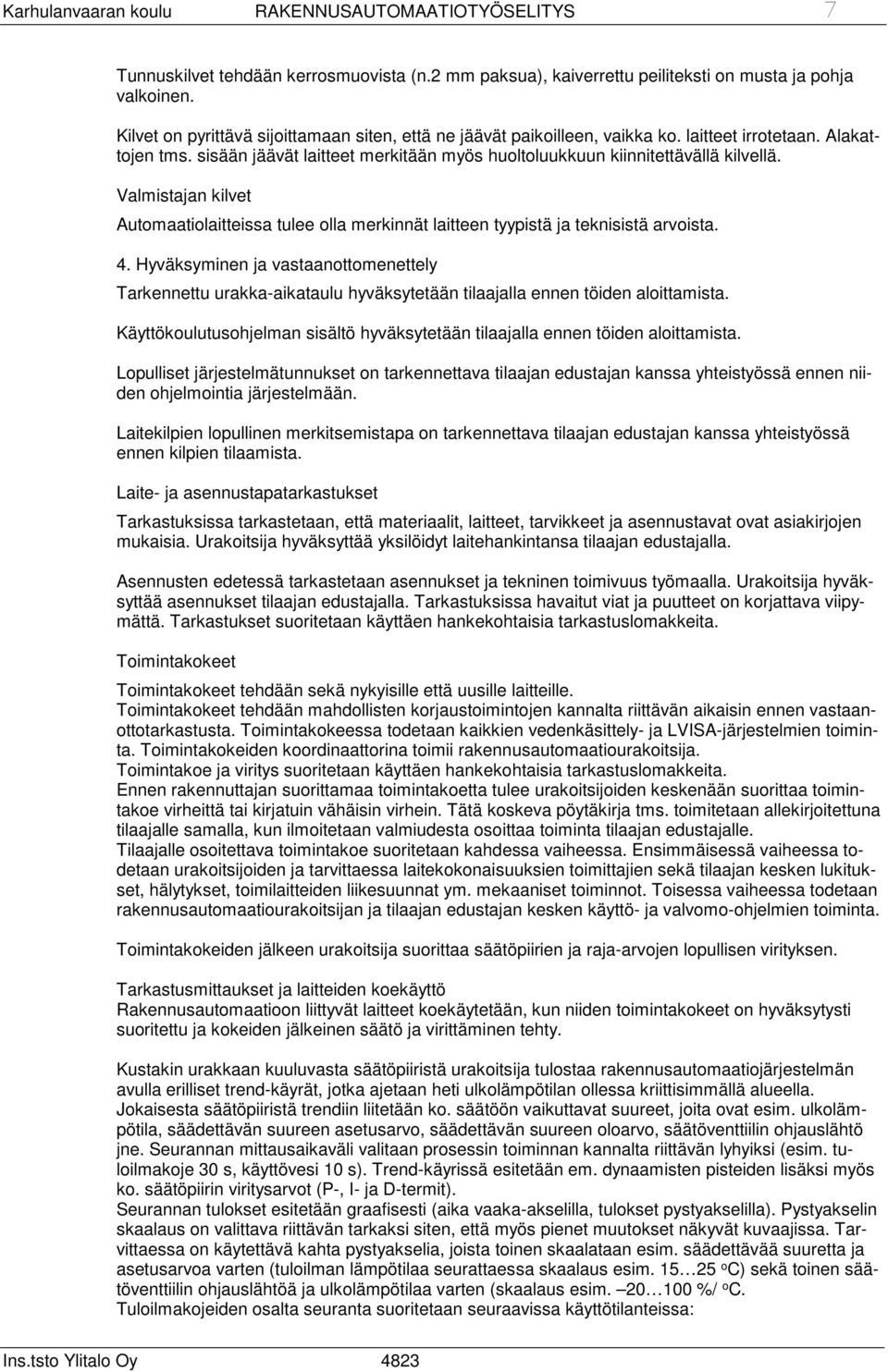 Karhulanvaaran koulu RAKENNUSAUTOMAATIOTYÖSELITYS 7

Tunnuskilvet tehdään kerrosmuovista (n.2 mm paksua), kaiverrettu peiliteksti on musta ja pohja valkoinen.

Kilvet on pyrittävä sijoittamaan siten, että ne jäävät paikoilleen, vaikka ko. laitteet irrotetaan. Alakattojen tms. sisään jäävät laitteet merkitään myös huoltoluukkuun kiinnitettävällä kilvellä.

Valmistajan kilvet

Automaatiolaitteissa tulee olla merkinnät laitteen tyypistä ja teknisistä arvoista.

4. Hyväksyminen ja vastaanottomenettely

Tarkennettu urakka-aikataulu hyväksytetään tilaajalla ennen töiden aloittamista.

Käyttökoulutusohjelman sisältö hyväksytetään tilaajalla ennen töiden aloittamista.

Lopulliset järjestelmätunnukset on tarkennettava tilaajan edustajan kanssa yhteistyössä ennen niiden ohjelmointia järjestelmään.

Laitekilpien lopullinen merkitsemistapa on tarkennettava tilaajan edustajan kanssa yhteistyössä ennen kilpien tilaamista.

Laite- ja asennustapatarkastukset

Tarkastuksissa tarkastetaan, että materiaalit, laitteet, tarvikkeet ja asennustavat ovat asiakirjojen mukaisia. Urakoitsija hyväksyttää yksilöidyt laitehankintansa tilaajan edustajalla.

Asennusten edetessä tarkastetaan asennukset ja tekninen toimivuus työmaalla. Urakoitsija hyväksyttää asennukset tilaajan edustajalla. Tarkastuksissa havaitut viat ja puutteet on korjattava viipymättä. Tarkastukset suoritetaan käyttäen hankekohtaisia tarkastuslomakkeita.

Toimintakokeet

Toimintakokeet tehdään sekä nykyisille että uusille laitteille.
Toimintakokeet tehdään mahdollisten korjaustoimintojen kannalta riittävän aikaisin ennen vastaanottotarkastusta. Toimintakokeessa todetaan kaikkien vedenkäsittely- ja LVISA-järjestelmien toiminta. Toimintakokeiden koordinaattorina toimii rakennusautomaatiourakoitsija.
Toimintakoe ja viritys suoritetaan käyttäen hankekohtaisia tarkastuslomakkeita.
Ennen rakennuttajan suorittamaa toimintakoetta tulee urakoitsijoiden keskenään suorittaa toimintakoe virheittä tai kirjatuin vähäisin virhein. Tätä koskeva pöytäkirja tms. toimitetaan allekirjoitettuna tilaajalle samalla, kun ilmoitetaan valmiudesta osoittaa toiminta tilaajan edustajalle.
Tilaajalle osoitettava toimintakoe suoritetaan kahdessa vaiheessa. Ensimmäisessä vaiheessa todetaan urakoitsijoiden ja tarvittaessa laitekokonaisuuksien toimittajien sekä tilaajan kesken lukitukset, hälytykset, toimilaitteiden liikesuunnat ym. mekaaniset toiminnot. Toisessa vaiheessa todetaan rakennusautomaatiourakoitsijan ja tilaajan edustajan kesken käyttö- ja valvomo-ohjelmien toiminta.

Toimintakokeiden jälkeen urakoitsija suorittaa säätöpiirien ja raja-arvojen lopullisen virityksen.

Tarkastusmittaukset ja laitteiden koekäyttö
Rakennusautomaatioon liittyvät laitteet koekäytetään, kun niiden toimintakokeet on hyväksytysti suoritettu ja kokeiden jälkeinen säätö ja virittäminen tehty.

Kustakin urakkaan kuuluvasta säätöpiiristä urakoitsija tulostaa rakennusautomaatiojärjestelmän avulla erilliset trend-käyrät, jotka ajetaan heti ulkolämpötilan ollessa kriittisimmällä alueella. Jokaisesta säätöpiiristä trendiin liitetään ko. säätöön vaikuttavat suureet, joita ovat esim. ulkolämpötila, säädettävän suureen asetusarvo, säädettävän suureen oloarvo, säätöventtiilin ohjauslähtö jne. Seurannan mittausaikaväli valitaan prosessin toiminnan kannalta riittävän lyhyiksi (esim. tuloilmakoje 30 s, käyttövesi 10 s). Trend-käyrissä esitetään em. dynaamisten pisteiden lisäksi myös ko. säätöpiirin viritysarvot (P-, I- ja D-termit).
Seurannan tulokset esitetään graafisesti (aika vaaka-akselilla, tulokset pystyakselilla). Pystyakselin skaalaus on valittava riittävän tarkaksi siten, että myös pienet muutokset näkyvät kuvaajissa. Tarvittaessa on käytettävä kahta pystyakselia, joista toinen skaalataan esim. säädettävää suuretta ja asetusarvoa varten (tuloilman lämpötilaa seurattaessa skaalaus esim. 15…25 $^oC$) sekä toinen säätöventtiilin ohjauslähtöä ja ulkolämpötilaa varten (skaalaus esim. –20…100 %/ $^oC$.
Tuloilmakojeiden osalta seuranta suoritetaan seuraavissa käyttötilanteissa:

Ins.tsto Ylitalo Oy 4823